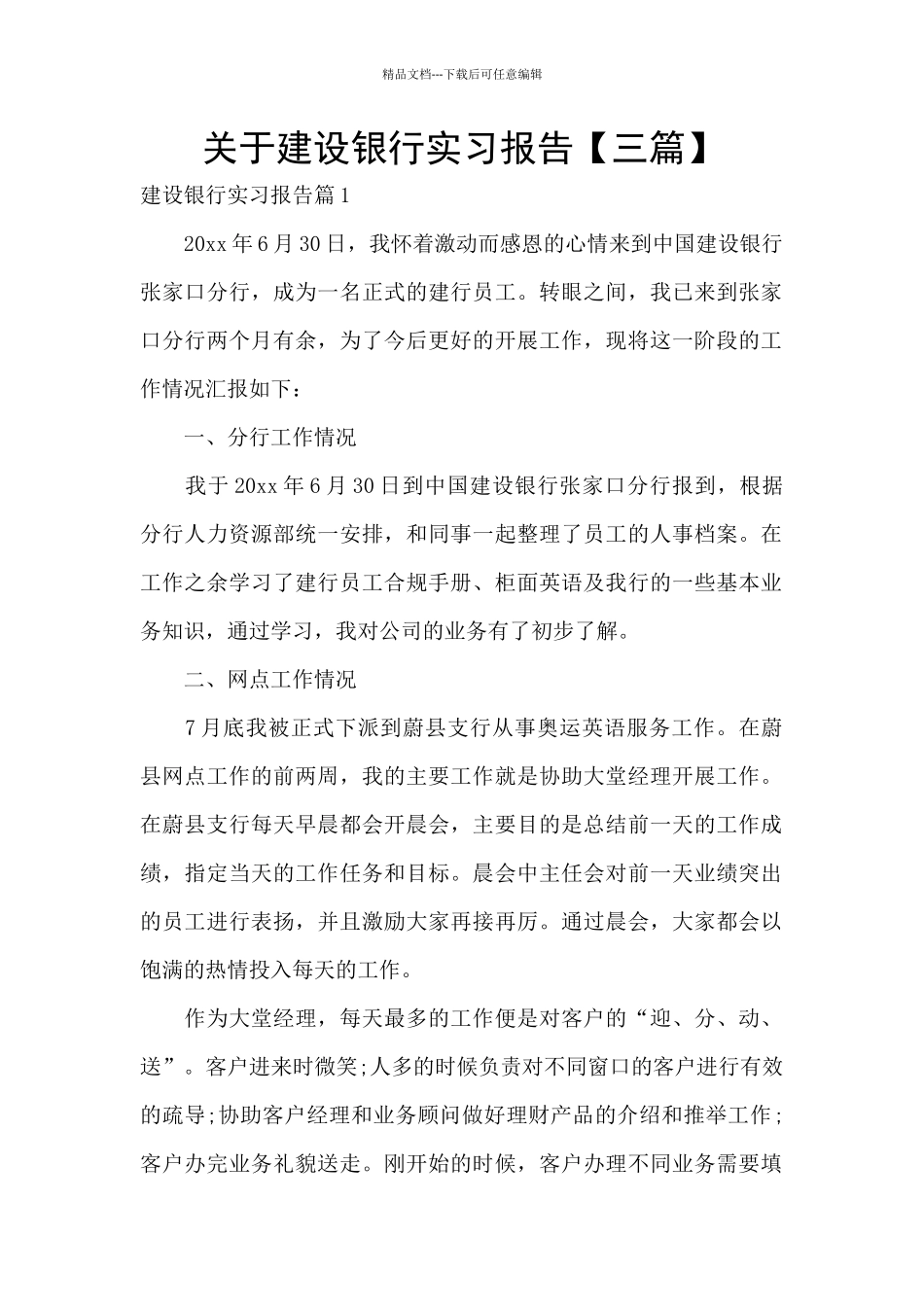 精品文档---下载后可任意编辑

关于建设银行实习报告【三篇】

建设银行实习报告篇1

20xx年6月30日，我怀着激动而感恩的心情来到中国建设银行张家口分行，成为一名正式的建行员工。转眼之间，我已来到张家口分行两个月有余，为了今后更好的开展工作，现将这一阶段的工作情况汇报如下：

一、分行工作情况

我于20xx年6月30日到中国建设银行张家口分行报到，根据分行人力资源部统一安排，和同事一起整理了员工的人事档案。在工作之余学习了建行员工合规手册、柜面英语及我行的一些基本业务知识，通过学习，我对公司的业务有了初步了解。

二、网点工作情况

7月底我被正式下派到蔚县支行从事奥运英语服务工作。在蔚县网点工作的前两周，我的主要工作就是协助大堂经理开展工作。在蔚县支行每天早晨都会开晨会，主要目的是总结前一天的工作成绩，指定当天的工作任务和目标。晨会中主任会对前一天业绩突出的员工进行表扬，并且激励大家再接再厉。通过晨会，大家都会以饱满的热情投入每天的工作。

作为大堂经理，每天最多的工作便是对客户的“迎、分、动、送”。客户进来时微笑;人多的时候负责对不同窗口的客户进行有效的疏导;协助客户经理和业务顾问做好理财产品的介绍和推举工作;客户办完业务礼貌送走。刚开始的时候，客户办理不同业务需要填